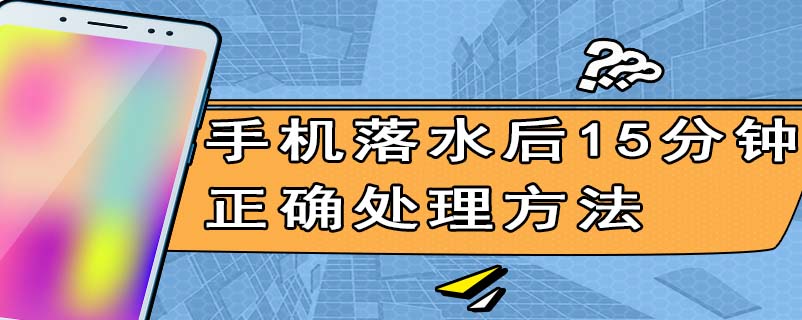 ???

手机落水后15分钟
正确处理方法